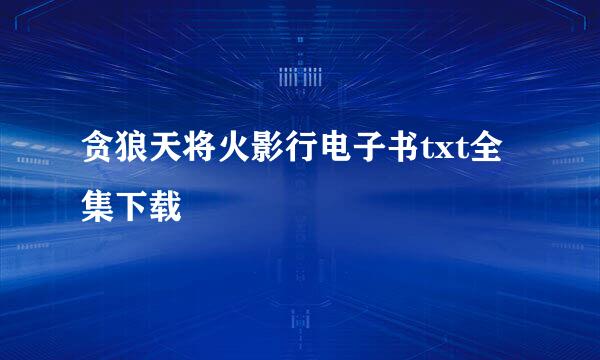 贪狼天将火影行电子书txt全集下载